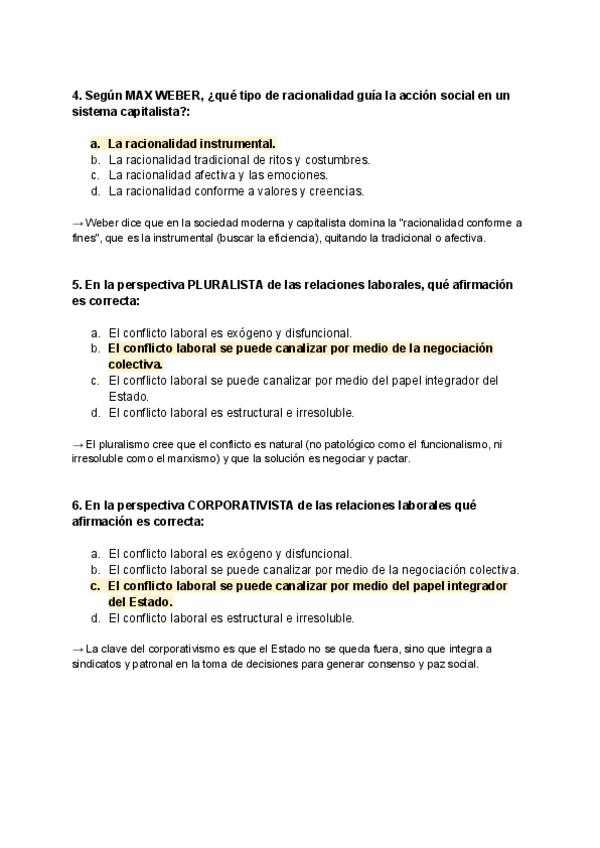 4. Según MAX WEBER, ¿qué tipo de racionalidad guía la acción social en un sistema capitalista?:

a. La racionalidad instrumental.
b. La racionalidad tradicional de ritos y costumbres.
c. La racionalidad afectiva y las emociones.
d. La racionalidad conforme a valores y creencias.

→ Weber dice que en la sociedad moderna y capitalista domina la "racionalidad conforme a fines", que es la instrumental (buscar la eficiencia), quitando la tradicional o afectiva.

5. En la perspectiva PLURALISTA de las relaciones laborales, qué afirmación es correcta:

a. El conflicto laboral es exógeno y disfuncional.
b. El conflicto laboral se puede canalizar por medio de la negociación colectiva.
c. El conflicto laboral se puede canalizar por medio del papel integrador del Estado.
d. El conflicto laboral es estructural e irresoluble.

→ El pluralismo cree que el conflicto es natural (no patológico como el funcionalismo, ni irresoluble como el marxismo) y que la solución es negociar y pactar.

6. En la perspectiva CORPORATIVISTA de las relaciones laborales qué afirmación es correcta:

a. El conflicto laboral es exógeno y disfuncional.
b. El conflicto laboral se puede canalizar por medio de la negociación colectiva.
c. El conflicto laboral se puede canalizar por medio del papel integrador del Estado.
d. El conflicto laboral es estructural e irresoluble.

→ La clave del corporativismo es que el Estado no se queda fuera, sino que integra a sindicatos y patronal en la toma de decisiones para generar consenso y paz social.